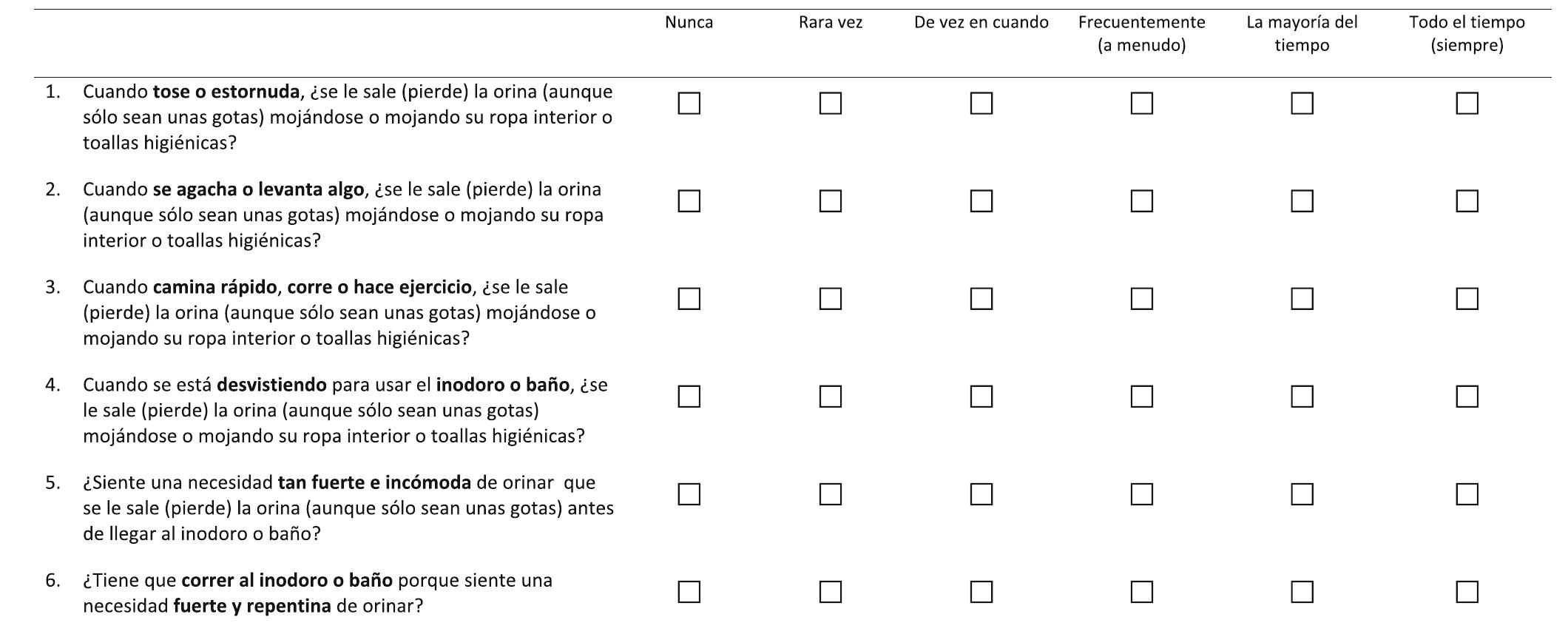 |  | Nunca | Rara vez | De vez en cuando | Frecuentemente (a menudo) | La mayoría del tiempo | Todo el tiempo (siempre) |
|---|---|---|---|---|---|---|
| 1. Cuando tose o estornuda, ¿se le sale (pierde) la orina (aunque sólo sean unas gotas) mojándose o mojando su ropa interior o toallas higiénicas? | ☐ | ☐ | ☐ | ☐ | ☐ | ☐ |
| 2. Cuando se agacha o levanta algo, ¿se le sale (pierde) la orina (aunque sólo sean unas gotas) mojándose o mojando su ropa interior o toallas higiénicas? | ☐ | ☐ | ☐ | ☐ | ☐ | ☐ |
| 3. Cuando camina rápido, corre o hace ejercicio, ¿se le sale (pierde) la orina (aunque sólo sean unas gotas) mojándose o mojando su ropa interior o toallas higiénicas? | ☐ | ☐ | ☐ | ☐ | ☐ | ☐ |
| 4. Cuando se está desvistiendo para usar el inodoro o baño, ¿se le sale (pierde) la orina (aunque sólo sean unas gotas) mojándose o mojando su ropa interior o toallas higiénicas? | ☐ | ☐ | ☐ | ☐ | ☐ | ☐ |
| 5. ¿Siente una necesidad tan fuerte e incómoda de orinar que se le sale (pierde) la orina (aunque sólo sean unas gotas) antes de llegar al inodoro o baño? | ☐ | ☐ | ☐ | ☐ | ☐ | ☐ |
| 6. ¿Tiene que correr al inodoro o baño porque siente una necesidad fuerte y repentina de orinar? | ☐ | ☐ | ☐ | ☐ | ☐ | ☐ |